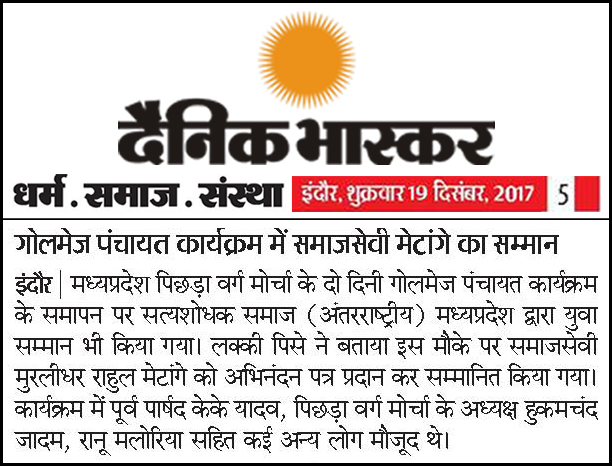 दैनिक भास्कर

धर्म . समाज . संस्था

इंदौर, शुक्रवार 19 दिसंबर, 2017

5

गोलमेज पंचायत कार्यक्रम में समाजसेवी मेटांगे का सम्मान

इंदौर | मध्यप्रदेश पिछड़ा वर्ग मोर्चा के दो दिनी गोलमेज पंचायत कार्यक्रम के समापन पर सत्यशोधक समाज (अंतरराष्ट्रीय) मध्यप्रदेश द्वारा युवा सम्मान भी किया गया। लक्की पिसे ने बताया इस मौके पर समाजसेवी मुरलीधर राहुल मेटांगे को अभिनंदन पत्र प्रदान कर सम्मानित किया गया। कार्यक्रम में पूर्व पार्षद केके यादव, पिछड़ा वर्ग मोर्चा के अध्यक्ष हुकमचंद जादम, रानू मलोरिया सहित कई अन्य लोग मौजूद थे।